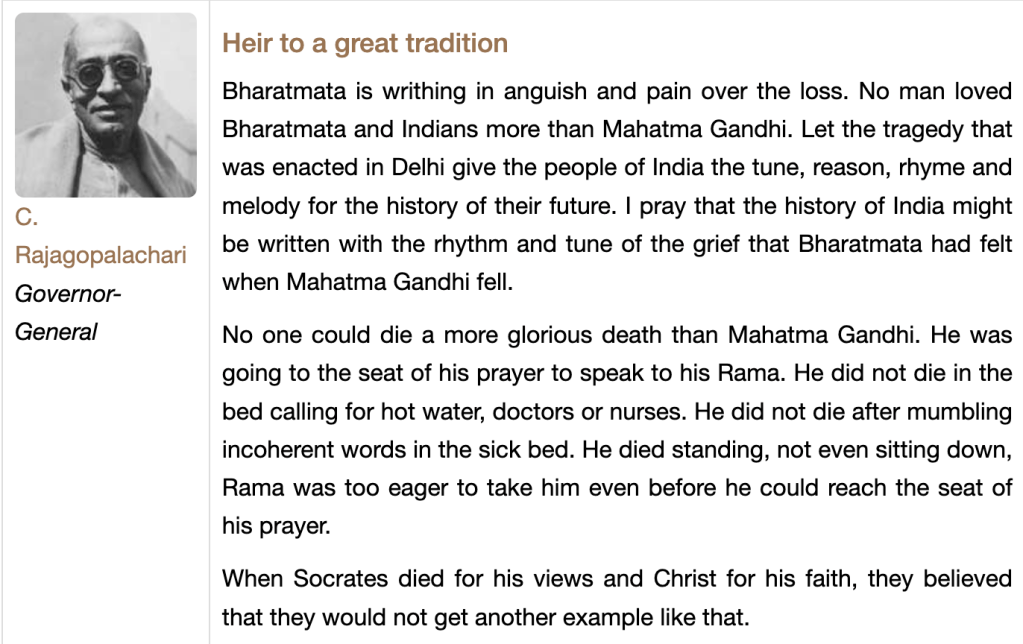 C. Rajagopalachari
Governor-General

Heir to a great tradition

Bharatmata is writhing in anguish and pain over the loss. No man loved Bharatmata and Indians more than Mahatma Gandhi. Let the tragedy that was enacted in Delhi give the people of India the tune, reason, rhyme and melody for the history of their future. I pray that the history of India might be written with the rhythm and tune of the grief that Bharatmata had felt when Mahatma Gandhi fell.

No one could die a more glorious death than Mahatma Gandhi. He was going to the seat of his prayer to speak to his Rama. He did not die in the bed calling for hot water, doctors or nurses. He did not die after mumbling incoherent words in the sick bed. He died standing, not even sitting down, Rama was too eager to take him even before he could reach the seat of his prayer.

When Socrates died for his views and Christ for his faith, they believed that they would not get another example like that.